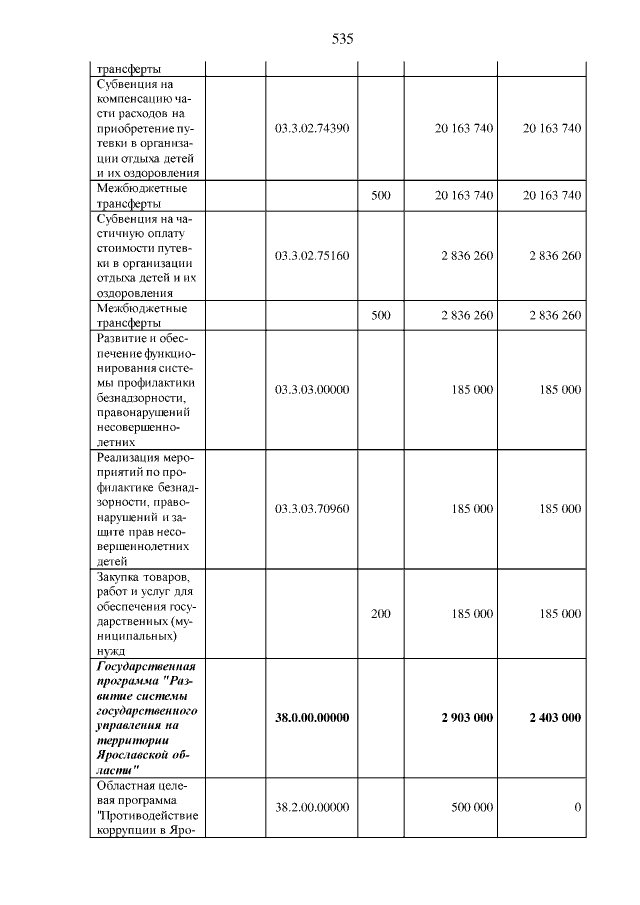 535

| трансферты | | | | | |
|---|---|---|---|---|---|
| Субвенция на компенсацию части расходов на приобретение путевки в организации отдыха детей и их оздоровления | | 03.3.02.74390 | | 20 163 740 | 20 163 740 |
| Межбюджетные трансферты | | | 500 | 20 163 740 | 20 163 740 |
| Субвенция на частичную оплату стоимости путевки в организации отдыха детей и их оздоровления | | 03.3.02.75160 | | 2 836 260 | 2 836 260 |
| Межбюджетные трансферты | | | 500 | 2 836 260 | 2 836 260 |
| Развитие и обеспечение функционирования системы профилактики безнадзорности, правонарушений несовершеннолетних | | 03.3.03.00000 | | 185 000 | 185 000 |
| Реализация мероприятий по профилактике безнадзорности, правонарушений и защите прав несовершеннолетних детей | | 03.3.03.70960 | | 185 000 | 185 000 |
| Закупка товаров, работ и услуг для обеспечения государственных (муниципальных) нужд | | | 200 | 185 000 | 185 000 |
| Государственная программа "Развитие системы государственного управления на территории Ярославской области" | | 38.0.00.00000 | | 2 903 000 | 2 403 000 |
| Областная целевая программа "Противодействие коррупции в Яро- | | 38.2.00.00000 | | 500 000 | 0 |